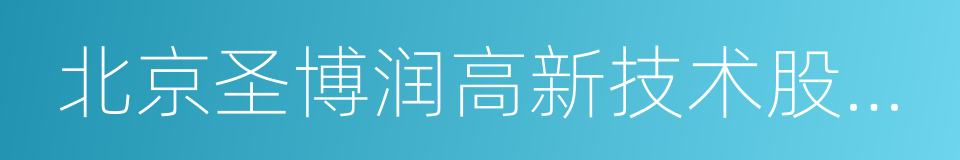 北京圣博润高新技术股...